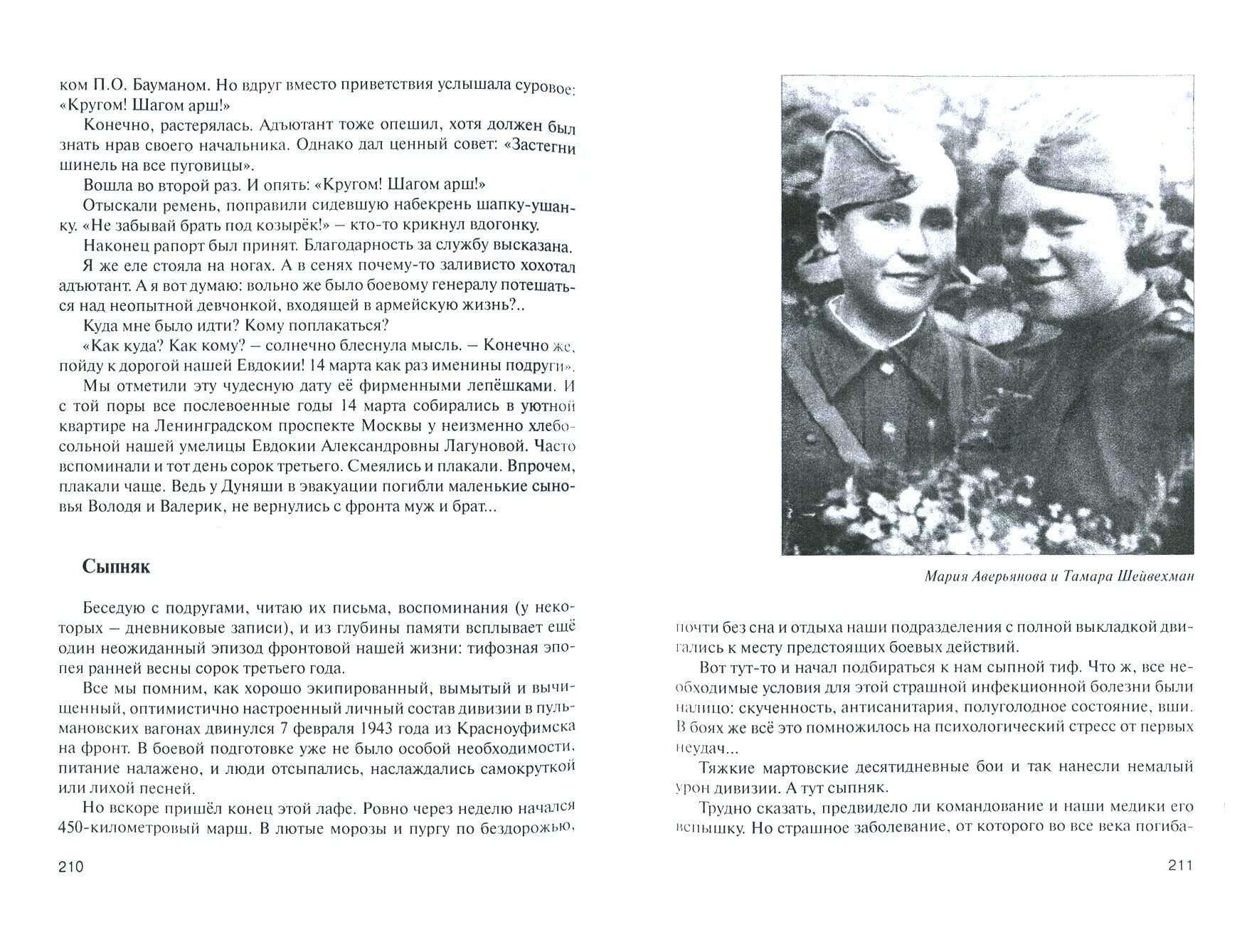 ком П.О. Бауманом. Но вдруг вместо приветствия услышала суровое: «Кругом! Шагом арш!»

Конечно, растерялась. Адъютант тоже опешил, хотя должен был знать нрав своего начальника. Однако дал ценный совет: «Застегни шинель на все пуговицы».

Вошла во второй раз. И опять: «Кругом! Шагом арш!»

Отыскали ремень, поправили сидевшую набекрень шапку-ушанку. «Не забывай брать под козырёк!» – кто-то крикнул вдогонку.

Наконец рапорт был принят. Благодарность за службу высказана.

Я же еле стояла на ногах. А в сенях почему-то заливисто хохотал адъютант. А я вот думаю: вольно же было боевому генералу потешаться над неопытной девчонкой, входящей в армейскую жизнь?..

Куда мне было идти? Кому поплакаться?

«Как куда? Как кому? – солнечно блеснула мысль. – Конечно же, пойду к дорогой нашей Евдокии! 14 марта как раз именины подруги».

Мы отметили эту чудесную дату её фирменными лепёшками. И с той поры все послевоенные годы 14 марта собирались в уютной квартире на Ленинградском проспекте Москвы у неизменно хлебосольной нашей умелицы Евдокии Александровны Лагуновой. Часто вспоминали и тот день сорок третьего. Смеялись и плакали. Впрочем, плакали чаще. Ведь у Дуняши в эвакуации погибли маленькие сыновья Володя и Валерик, не вернулись с фронта муж и брат...

Сыпняк

Беседую с подругами, читаю их письма, воспоминания (у некоторых – дневниковые записи), и из глубины памяти всплывает ещё один неожиданный эпизод фронтовой нашей жизни: тифозная эпопея ранней весны сорок третьего года.

Все мы помним, как хорошо экипированный, вымытый и вычищенный, оптимистично настроенный личный состав дивизии в пульмановских вагонах двинулся 7 февраля 1943 года из Красноуфимска на фронт. В боевой подготовке уже не было особой необходимости, питание налажено, и люди отсыпались, наслаждались самокруткой или лихой песней.

Но вскоре пришёл конец этой лафе. Ровно через неделю начался 450-километровый марш. В лютые морозы и пургу по бездорожью,

210

Мария Аверьянова и Тамара Шейвехман

почти без сна и отдыха наши подразделения с полной выкладкой двигались к месту предстоящих боевых действий.

Вот тут-то и начал подбираться к нам сыпной тиф. Что ж, все необходимые условия для этой страшной инфекционной болезни были налицо: скученность, антисанитария, полуголодное состояние, вши. В боях же всё это помножилось на психологический стресс от первых неудач...

Тяжкие мартовские десятидневные бои и так нанесли немалый урон дивизии. А тут сыпняк.

Трудно сказать, предвидело ли командование и наши медики его вспышку. Но страшное заболевание, от которого во все века погиба-

211